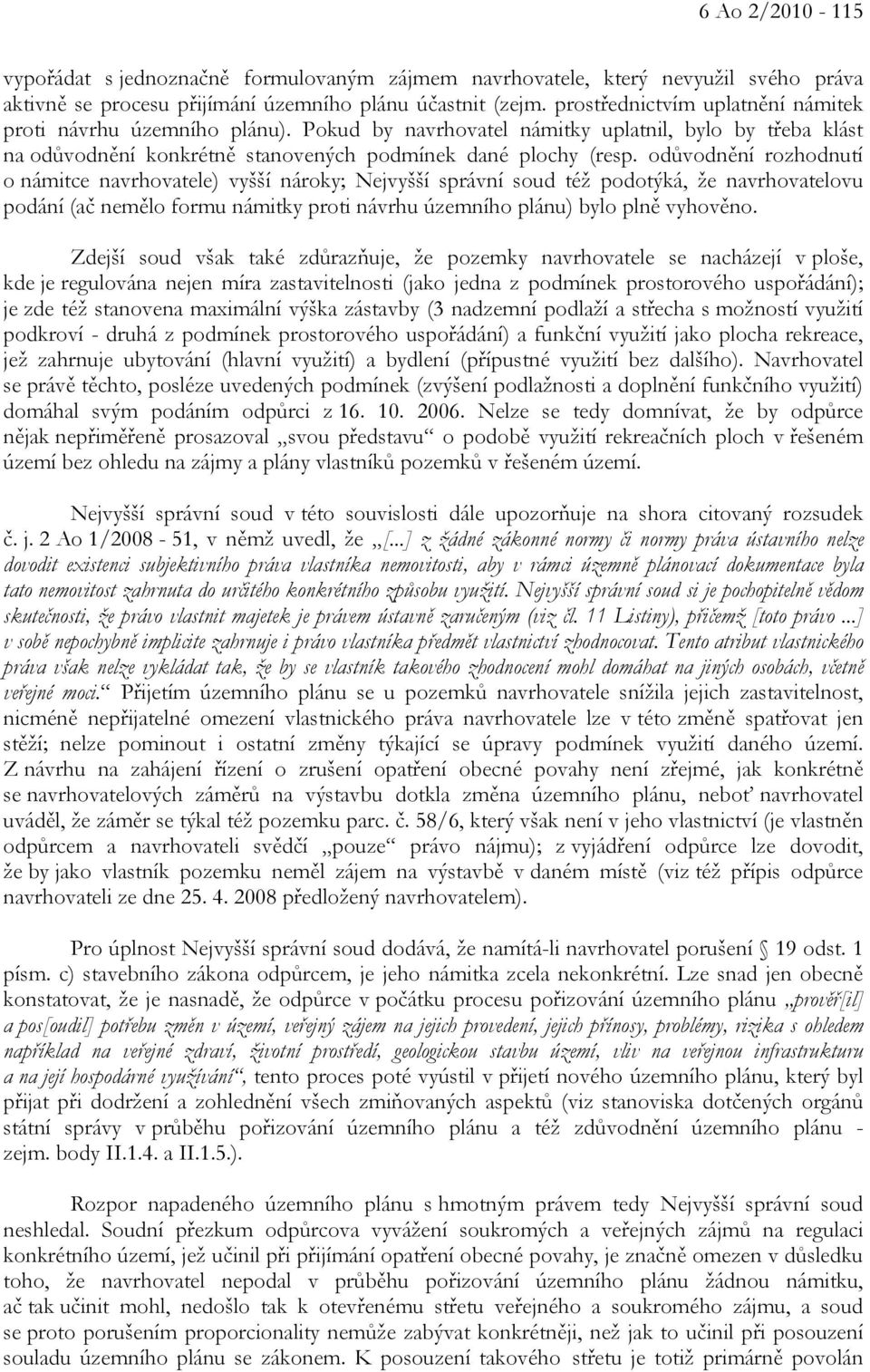 6 Ao 2/2010 - 115

vypořádat s jednoznačně formulovaným zájmem navrhovatele, který nevyužil svého práva aktivně se procesu přijímání územního plánu účastnit (zejm. prostřednictvím uplatnění námitek proti návrhu územního plánu). Pokud by navrhovatel námitky uplatnil, bylo by třeba klást na odůvodnění konkrétně stanovených podmínek dané plochy (resp. odůvodnění rozhodnutí o námitce navrhovatele) vyšší nároky; Nejvyšší správní soud též podotýká, že navrhovatelovu podání (ač nemělo formu námitky proti návrhu územního plánu) bylo plně vyhověno.

Zdejší soud však také zdůrazňuje, že pozemky navrhovatele se nacházejí v ploše, kde je regulována nejen míra zastavitelnosti (jako jedna z podmínek prostorového uspořádání); je zde též stanovena maximální výška zástavby (3 nadzemní podlaží a střecha s možností využití podkroví - druhá z podmínek prostorového uspořádání) a funkční využití jako plocha rekreace, jež zahrnuje ubytování (hlavní využití) a bydlení (přípustné využití bez dalšího). Navrhovatel se právě těchto, posléze uvedených podmínek (zvýšení podlažnosti a doplnění funkčního využití) domáhal svým podáním odpůrci z 16. 10. 2006. Nelze se tedy domnívat, že by odpůrce nějak nepřiměřeně prosazoval „svou představu“ o podobě využití rekreačních ploch v řešeném území bez ohledu na zájmy a plány vlastníků pozemků v řešeném území.

Nejvyšší správní soud v této souvislosti dále upozorňuje na shora citovaný rozsudek č. j. 2 Ao 1/2008 - 51, v němž uvedl, že „[...] z žádné zákonné normy či normy práva ústavního nelze dovodit existenci subjektivního práva vlastníka nemovitosti, aby v rámci územně plánovací dokumentace byla tato nemovitost zahrnuta do určitého konkrétního způsobu využití. Nejvyšší správní soud si je pochopitelně vědom skutečnosti, že právo vlastnit majetek je právem ústavně zaručeným (viz čl. 11 Listiny), přičemž [toto právo ...] v sobě nepochybně implicite zahrnuje i právo vlastníka předmět vlastnictví zhodnocovat. Tento atribut vlastnického práva však nelze vykládat tak, že by se vlastník takového zhodnocení mohl domáhat na jiných osobách, včetně veřejné moci.“ Přijetím územního plánu se u pozemků navrhovatele snížila jejich zastavitelnost, nicméně nepřijatelné omezení vlastnického práva navrhovatele lze v této změně spatřovat jen stěží; nelze pominout i ostatní změny týkající se úpravy podmínek využití daného území. Z návrhu na zahájení řízení o zrušení opatření obecné povahy není zřejmé, jak konkrétně se navrhovatelových záměrů na výstavbu dotkla změna územního plánu, neboť navrhovatel uváděl, že záměr se týkal též pozemku parc. č. 58/6, který však není v jeho vlastnictví (je vlastněn odpůrcem a navrhovateli svědčí „pouze“ právo nájmu); z vyjádření odpůrce lze dovodit, že by jako vlastník pozemku neměl zájem na výstavbě v daném místě (viz též přípis odpůrce navrhovateli ze dne 25. 4. 2008 předložený navrhovatelem).

Pro úplnost Nejvyšší správní soud dodává, že namítá-li navrhovatel porušení § 19 odst. 1 písm. c) stavebního zákona odpůrcem, je jeho námitka zcela nekonkrétní. Lze snad jen obecně konstatovat, že je nasnadě, že odpůrce v počátku procesu pořizování územního plánu „prověř[il] a pos[oudil] potřebu změn v území, veřejný zájem na jejich provedení, jejich přínosy, problémy, rizika s ohledem například na veřejné zdraví, životní prostředí, geologickou stavbu území, vliv na veřejnou infrastrukturu a na její hospodárné využívání“, tento proces poté vyústil v přijetí nového územního plánu, který byl přijat při dodržení a zohlednění všech zmiňovaných aspektů (viz stanoviska dotčených orgánů státní správy v průběhu pořizování územního plánu a též zdůvodnění územního plánu - zejm. body II.1.4. a II.1.5.).

Rozpor napadeného územního plánu s hmotným právem tedy Nejvyšší správní soud neshledal. Soudní přezkum odpůrcova vyvážení soukromých a veřejných zájmů na regulaci konkrétního území, jež učinil při přijímání opatření obecné povahy, je značně omezen v důsledku toho, že navrhovatel nepodal v průběhu pořizování územního plánu žádnou námitku, ač tak učinit mohl, nedošlo tak k otevřenému střetu veřejného a soukromého zájmu, a soud se proto porušením proporcionality nemůže zabývat konkrétněji, než jak to učinil při posouzení souladu územního plánu se zákonem. K posouzení takového střetu je totiž primárně povolán